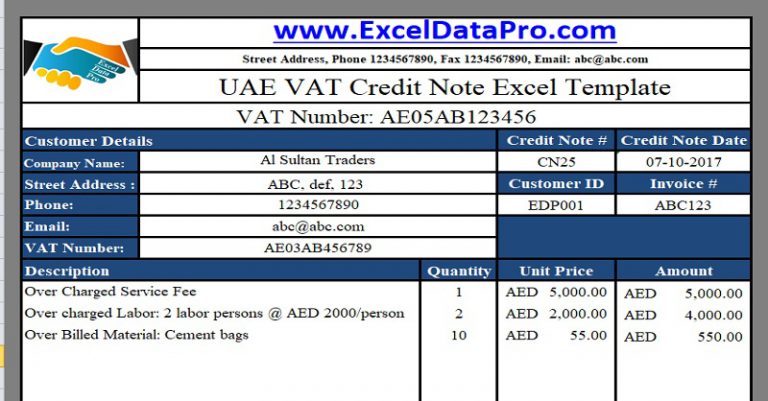 Excel Data Pro

www.ExcelDataPro.com

Street Address, Phone 1234567890, Fax 1234567890, Email: abc@abc.com

UAE VAT Credit Note Excel Template

VAT Number: AE05AB123456

| Customer Details | | Credit Note # | Credit Note Date |
|---|---|---|---|
| Company Name: | Al Sultan Traders | CN25 | 07-10-2017 |
| Street Address : | ABC, def, 123 | Customer ID | Invoice # |
| Phone: | 1234567890 | EDP001 | ABC123 |
| Email: | abc@abc.com | | |
| VAT Number: | AE03AB456789 | | |

| Description | Quantity | Unit Price | Amount |
|---|---|---|---|
| Over Charged Service Fee | 1 | AED 5,000.00 | AED 5,000.00 |
| Over charged Labor: 2 labor persons @ AED 2000/person | 2 | AED 2,000.00 | AED 4,000.00 |
| Over Billed Material: Cement bags | 10 | AED 55.00 | AED 550.00 |